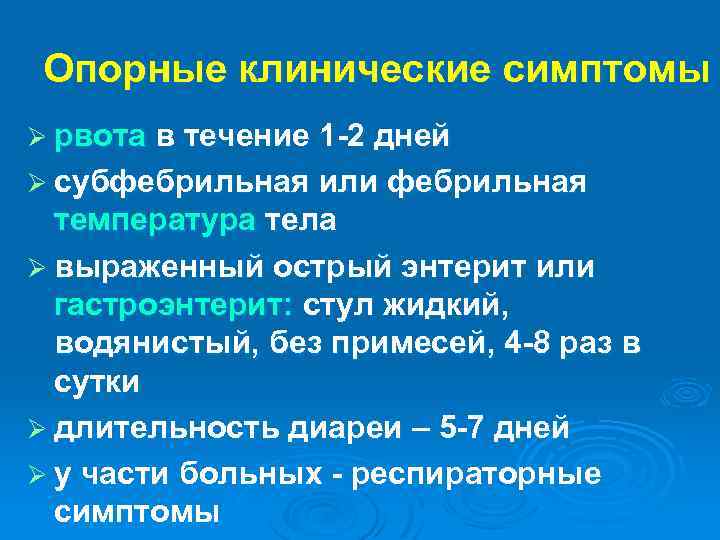 Опорные клинические симптомы

➢ рвота в течение 1-2 дней

➢ субфебрильная или фебрильная температура тела

➢ выраженный острый энтерит или гастроэнтерит: стул жидкий, водянистый, без примесей, 4-8 раз в сутки

➢ длительность диареи – 5-7 дней

➢ у части больных - респираторные симптомы